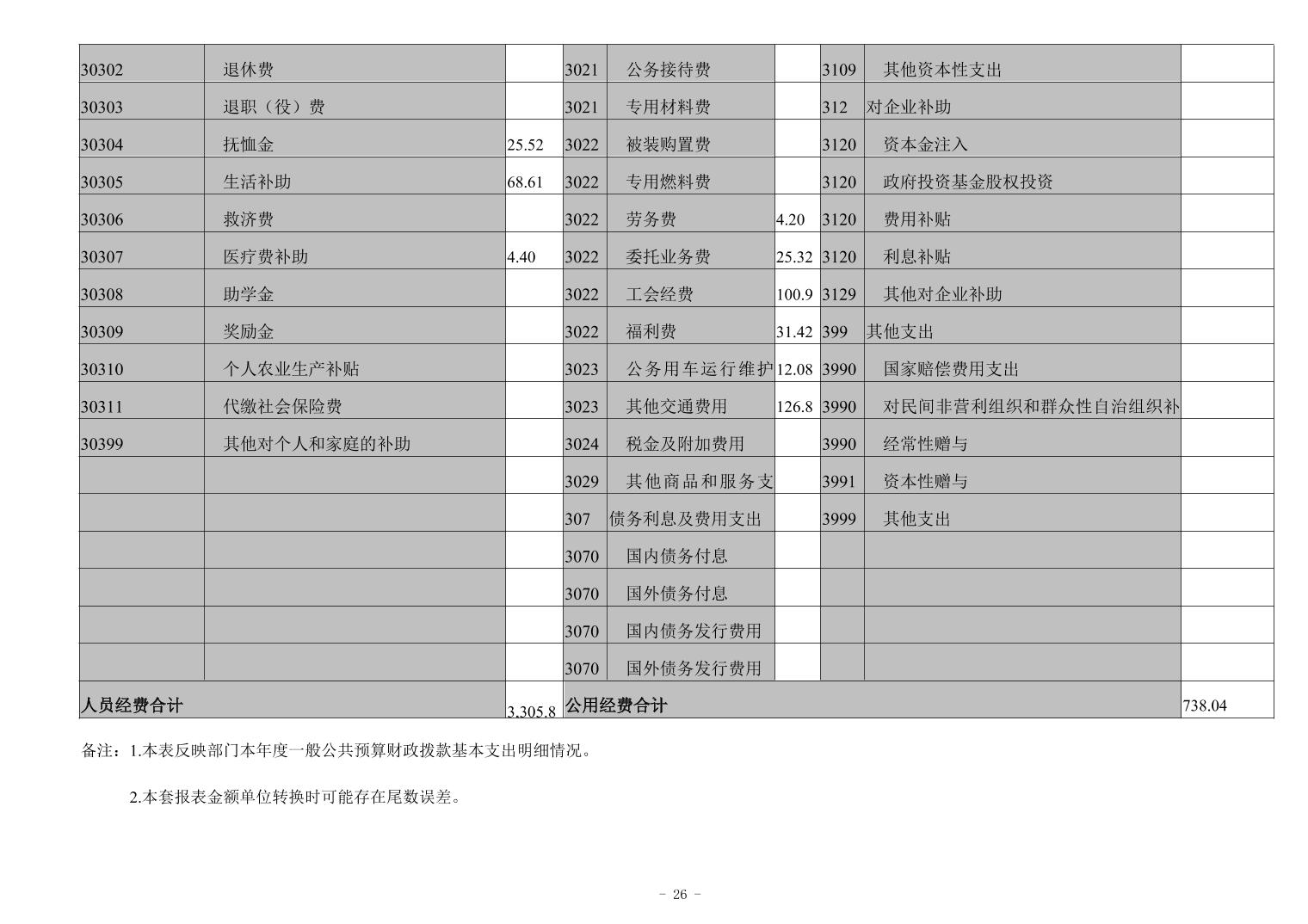 | 30302 | 退休费 | | 3021 | 公务接待费 | | 3109 | 其他资本性支出 | |
|---|---|---|---|---|---|---|---|---|
| 30303 | 退职（役）费 | | 3021 | 专用材料费 | | 312 | 对企业补助 | |
| 30304 | 抚恤金 | 25.52 | 3022 | 被装购置费 | | 3120 | 资本金注入 | |
| 30305 | 生活补助 | 68.61 | 3022 | 专用燃料费 | | 3120 | 政府投资基金股权投资 | |
| 30306 | 救济费 | | 3022 | 劳务费 | 4.20 | 3120 | 费用补贴 | |
| 30307 | 医疗费补助 | 4.40 | 3022 | 委托业务费 | 25.32 | 3120 | 利息补贴 | |
| 30308 | 助学金 | | 3022 | 工会经费 | 100.9 | 3129 | 其他对企业补助 | |
| 30309 | 奖励金 | | 3022 | 福利费 | 31.42 | 399 | 其他支出 | |
| 30310 | 个人农业生产补贴 | | 3023 | 公务用车运行维护 | 12.08 | 3990 | 国家赔偿费用支出 | |
| 30311 | 代缴社会保险费 | | 3023 | 其他交通费用 | 126.8 | 3990 | 对民间非营利组织和群众性自治组织补 | |
| 30399 | 其他对个人和家庭的补助 | | 3024 | 税金及附加费用 | | 3990 | 经常性赠与 | |
| | | | 3029 | 其他商品和服务支 | | 3991 | 资本性赠与 | |
| | | | 307 | 债务利息及费用支出 | | 3999 | 其他支出 | |
| | | | 3070 | 国内债务付息 | | | | |
| | | | 3070 | 国外债务付息 | | | | |
| | | | 3070 | 国内债务发行费用 | | | | |
| | | | 3070 | 国外债务发行费用 | | | | |
| 人员经费合计 | | 3,305.8 | 公用经费合计 | | | | | 738.04 |

备注：1.本表反映部门本年度一般公共预算财政拨款基本支出明细情况。

2.本套报表金额单位转换时可能存在尾数误差。

- 26 -